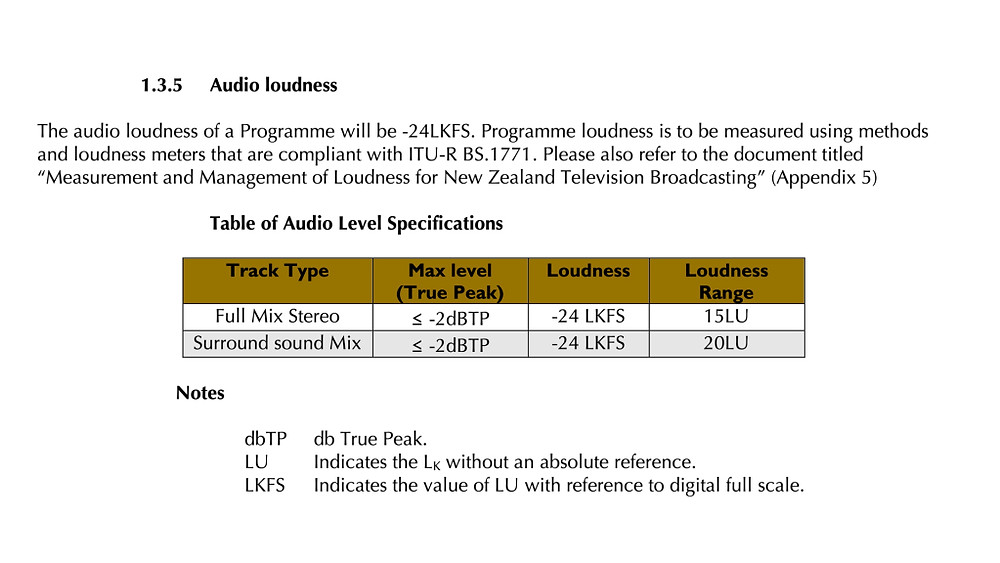 1.3.5 Audio loudness

The audio loudness of a Programme will be -24LKFS. Programme loudness is to be measured using methods and loudness meters that are compliant with ITU-R BS.1771. Please also refer to the document titled "Measurement and Management of Loudness for New Zealand Television Broadcasting" (Appendix 5)

Table of Audio Level Specifications

| Track Type | Max level (True Peak) | Loudness | Loudness Range |
|---|---|---|---|
| Full Mix Stereo | ≤ -2dBTP | -24 LKFS | 15LU |
| Surround sound Mix | ≤ -2dBTP | -24 LKFS | 20LU |

Notes

dbTP db True Peak.
LU Indicates the $L_K$ without an absolute reference.
LKFS Indicates the value of LU with reference to digital full scale.